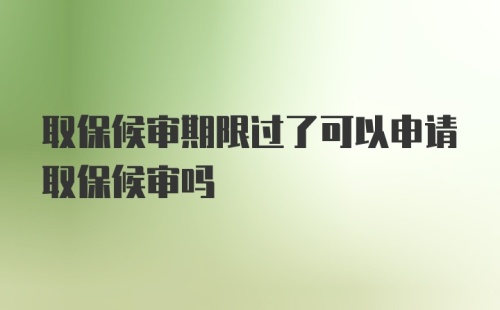 取保候审期限过了可以申请取保候审吗